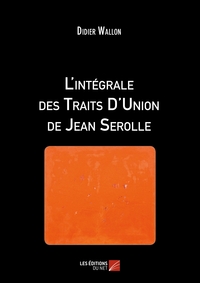 Didier Wallon

L'intégrale des Traits D'Union de Jean Serolle

LES ÉDITIONS DU NET